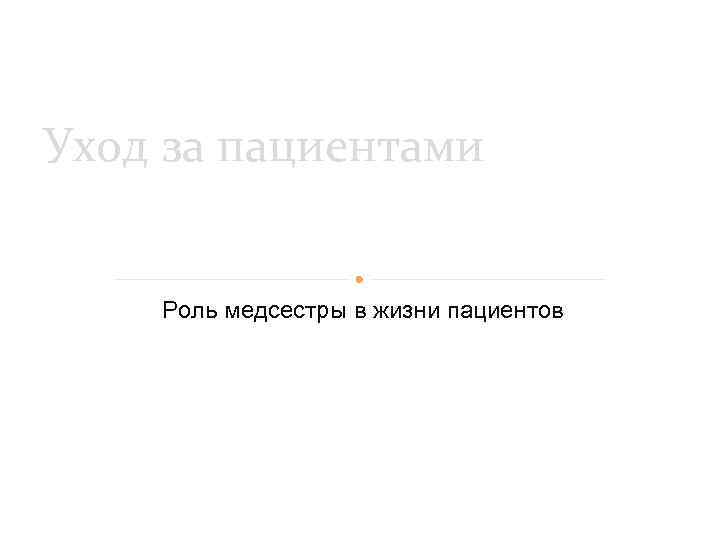 Уход за пациентами

Роль медсестры в жизни пациентов